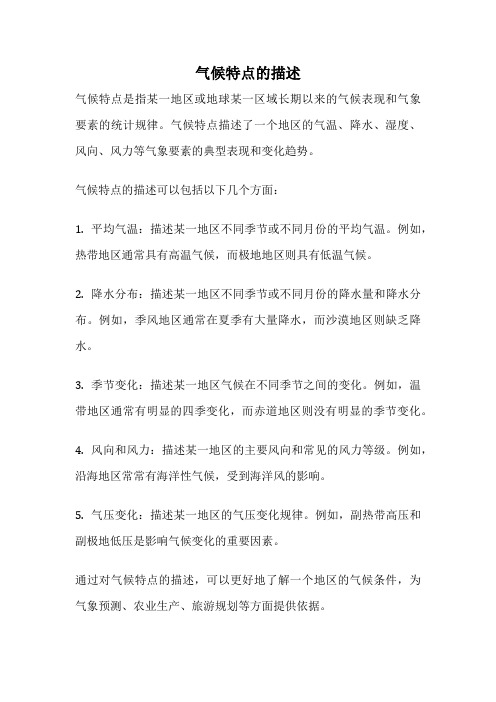 气候特点的描述

气候特点是指某一地区或地球某一区域长期以来的气候表现和气象要素的统计规律。气候特点描述了一个地区的气温、降水、湿度、风向、风力等气象要素的典型表现和变化趋势。

气候特点的描述可以包括以下几个方面：

1. 平均气温：描述某一地区不同季节或不同月份的平均气温。例如，热带地区通常具有高温气候，而极地地区则具有低温气候。

2. 降水分布：描述某一地区不同季节或不同月份的降水量和降水分布。例如，季风地区通常在夏季有大量降水，而沙漠地区则缺乏降水。

3. 季节变化：描述某一地区气候在不同季节之间的变化。例如，温带地区通常有明显的四季变化，而赤道地区则没有明显的季节变化。

4. 风向和风力：描述某一地区的主要风向和常见的风力等级。例如，沿海地区常常有海洋性气候，受到海洋风的影响。

5. 气压变化：描述某一地区的气压变化规律。例如，副热带高压和副极地低压是影响气候变化的重要因素。

通过对气候特点的描述，可以更好地了解一个地区的气候条件，为气象预测、农业生产、旅游规划等方面提供依据。